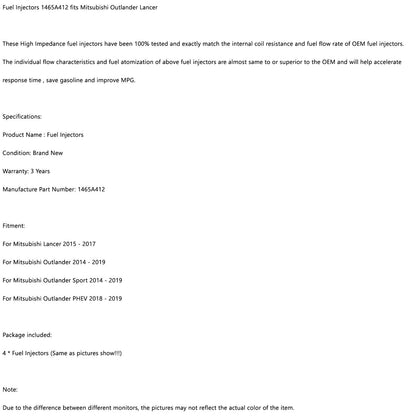 Fuel Injectors 1465A412 fits Mitsubishi Outlander Lancer

These High Impedance fuel injectors have been 100% tested and exactly match the internal coil resistance and fuel flow rate of OEM fuel injectors.

The individual flow characteristics and fuel atomization of above fuel injectors are almost same to or superior to the OEM and will help accelerate response time , save gasoline and improve MPG.

Specifications:

Product Name : Fuel Injectors

Condition: Brand New

Warranty: 3 Years

Manufacture Part Number: 1465A412

Fitment:

For Mitsubishi Lancer 2015 - 2017

For Mitsubishi Outlander 2014 - 2019

For Mitsubishi Outlander Sport 2014 - 2019

For Mitsubishi Outlander PHEV 2018 - 2019

Package included:

4 * Fuel Injectors (Same as pictures show!!!)

Note:

Due to the difference between different monitors, the pictures may not reflect the actual color of the item.